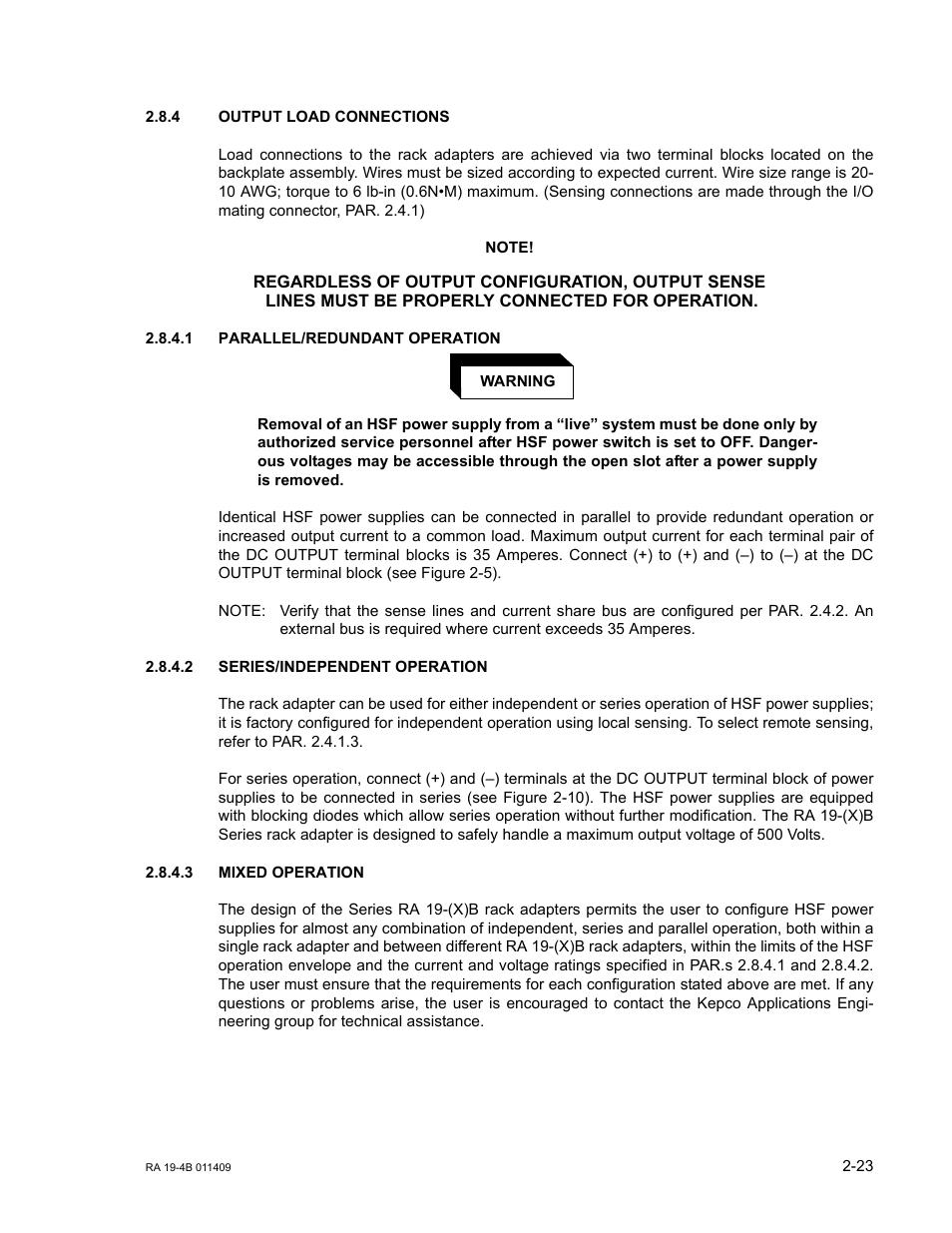 2.8.4 OUTPUT LOAD CONNECTIONS

Load connections to the rack adapters are achieved via two terminal blocks located on the backplate assembly. Wires must be sized according to expected current. Wire size range is 20-10 AWG; torque to 6 lb-in (0.6N•M) maximum. (Sensing connections are made through the I/O mating connector, PAR. 2.4.1)

NOTE!

REGARDLESS OF OUTPUT CONFIGURATION, OUTPUT SENSE LINES MUST BE PROPERLY CONNECTED FOR OPERATION.

2.8.4.1 PARALLEL/REDUNDANT OPERATION

WARNING

Removal of an HSF power supply from a “live” system must be done only by authorized service personnel after HSF power switch is set to OFF. Dangerous voltages may be accessible through the open slot after a power supply is removed.

Identical HSF power supplies can be connected in parallel to provide redundant operation or increased output current to a common load. Maximum output current for each terminal pair of the DC OUTPUT terminal blocks is 35 Amperes. Connect (+) to (+) and (–) to (–) at the DC OUTPUT terminal block (see Figure 2-5).

NOTE: Verify that the sense lines and current share bus are configured per PAR. 2.4.2. An external bus is required where current exceeds 35 Amperes.

2.8.4.2 SERIES/INDEPENDENT OPERATION

The rack adapter can be used for either independent or series operation of HSF power supplies; it is factory configured for independent operation using local sensing. To select remote sensing, refer to PAR. 2.4.1.3.

For series operation, connect (+) and (–) terminals at the DC OUTPUT terminal block of power supplies to be connected in series (see Figure 2-10). The HSF power supplies are equipped with blocking diodes which allow series operation without further modification. The RA 19-(X)B Series rack adapter is designed to safely handle a maximum output voltage of 500 Volts.

2.8.4.3 MIXED OPERATION

The design of the Series RA 19-(X)B rack adapters permits the user to configure HSF power supplies for almost any combination of independent, series and parallel operation, both within a single rack adapter and between different RA 19-(X)B rack adapters, within the limits of the HSF operation envelope and the current and voltage ratings specified in PAR.s 2.8.4.1 and 2.8.4.2. The user must ensure that the requirements for each configuration stated above are met. If any questions or problems arise, the user is encouraged to contact the Kepco Applications Engineering group for technical assistance.

RA 19-4B 011409

2-23